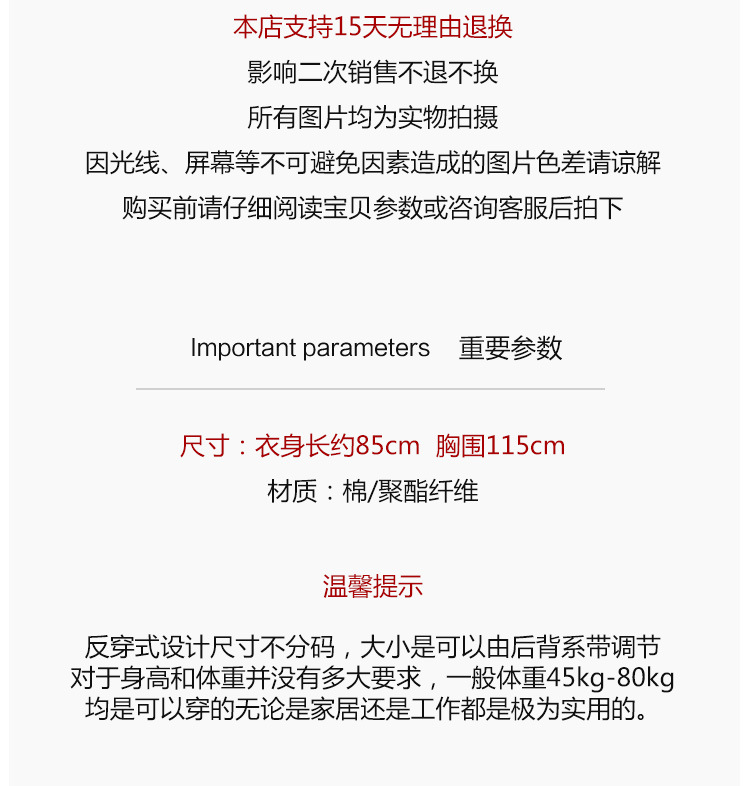 本店支持15天无理由退换
影响二次销售不退不换
所有图片均为实物拍摄
因光线、屏幕等不可避免因素造成的图片色差请谅解
购买前请仔细阅读宝贝参数或咨询客服后拍下

Important parameters 重要参数

尺寸：衣身长约85cm 胸围115cm
材质：棉/聚酯纤维

温馨提示

反穿式设计尺寸不分码，大小是可以由后背系带调节
对于身高和体重并没有多大要求，一般体重45kg-80kg
均是可以穿的无论是家居还是工作都是极为实用的。